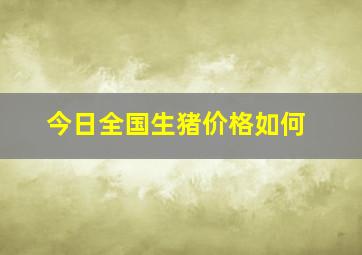 今日全国生猪价格如何